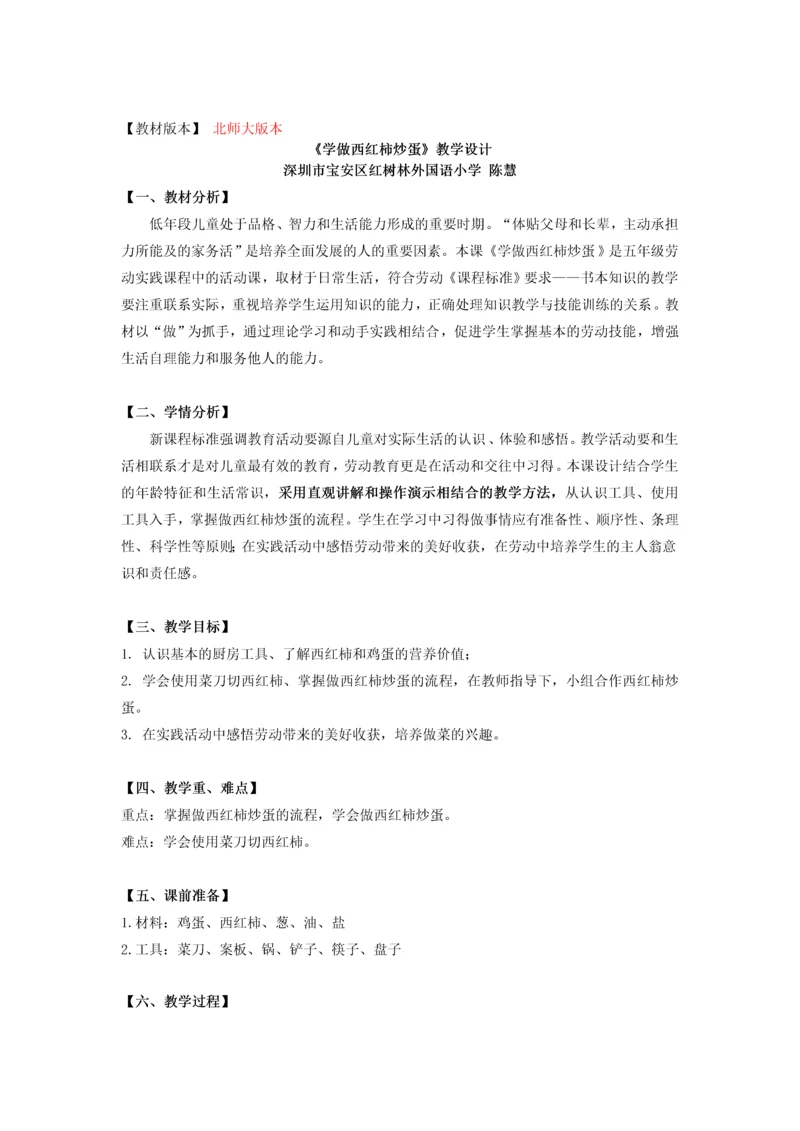 【教材版本】 北师大版本

《学做西红柿炒蛋》教学设计
深圳市宝安区红树林外国语小学 陈慧

【一、教材分析】

低年段儿童处于品格、智力和生活能力形成的重要时期。“体贴父母和长辈，主动承担力所能及的家务活”是培养全面发展的人的重要因素。本课《学做西红柿炒蛋》是五年级劳动实践课程中的活动课，取材于日常生活，符合劳动《课程标准》要求——书本知识的教学要注重联系实际，重视培养学生运用知识的能力，正确处理知识教学与技能训练的关系。教材以“做”为抓手，通过理论学习和动手实践相结合，促进学生掌握基本的劳动技能，增强生活自理能力和服务他人的能力。

【二、学情分析】

新课程标准强调教育活动要源自儿童对实际生活的认识、体验和感悟。教学活动要和生活相联系才是对儿童最有效的教育，劳动教育更是在活动和交往中习得。本课设计结合学生的年龄特征和生活常识，采用直观讲解和操作演示相结合的教学方法，从认识工具、使用工具入手，掌握做西红柿炒蛋的流程。学生在学习中习得做事情应有准备性、顺序性、条理性、科学性等原则；在实践活动中感悟劳动带来的美好收获，在劳动中培养学生的主人翁意识和责任感。

【三、教学目标】

1. 认识基本的厨房工具、了解西红柿和鸡蛋的营养价值；

2. 学会使用菜刀切西红柿、掌握做西红柿炒蛋的流程，在教师指导下，小组合作西红柿炒蛋。

3. 在实践活动中感悟劳动带来的美好收获，培养做菜的兴趣。

【四、教学重、难点】

重点：掌握做西红柿炒蛋的流程，学会做西红柿炒蛋。

难点：学会使用菜刀切西红柿。

【五、课前准备】

1. 材料：鸡蛋、西红柿、葱、油、盐

2. 工具：菜刀、案板、锅、铲子、筷子、盘子

【六、教学过程】